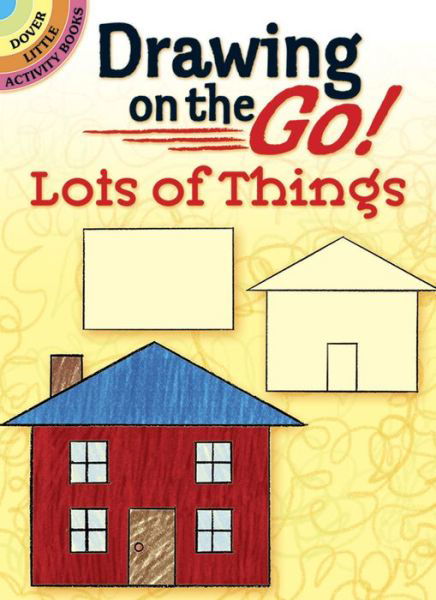 DOVER LITTLE ACTIVITY BOOKS

Drawing on the Go!

Lots of Things